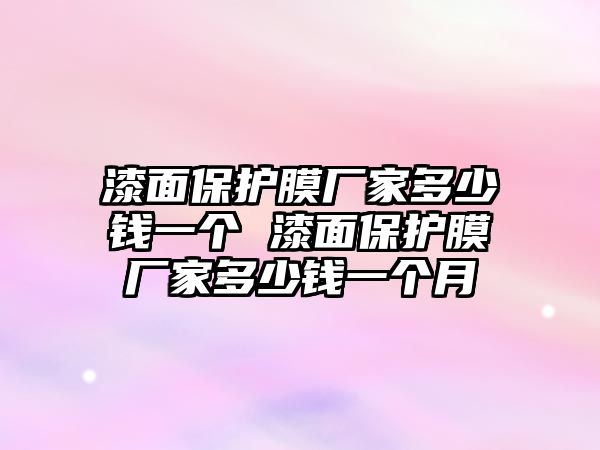 漆面保护膜厂家多少钱一个 漆面保护膜厂家多少钱一个月